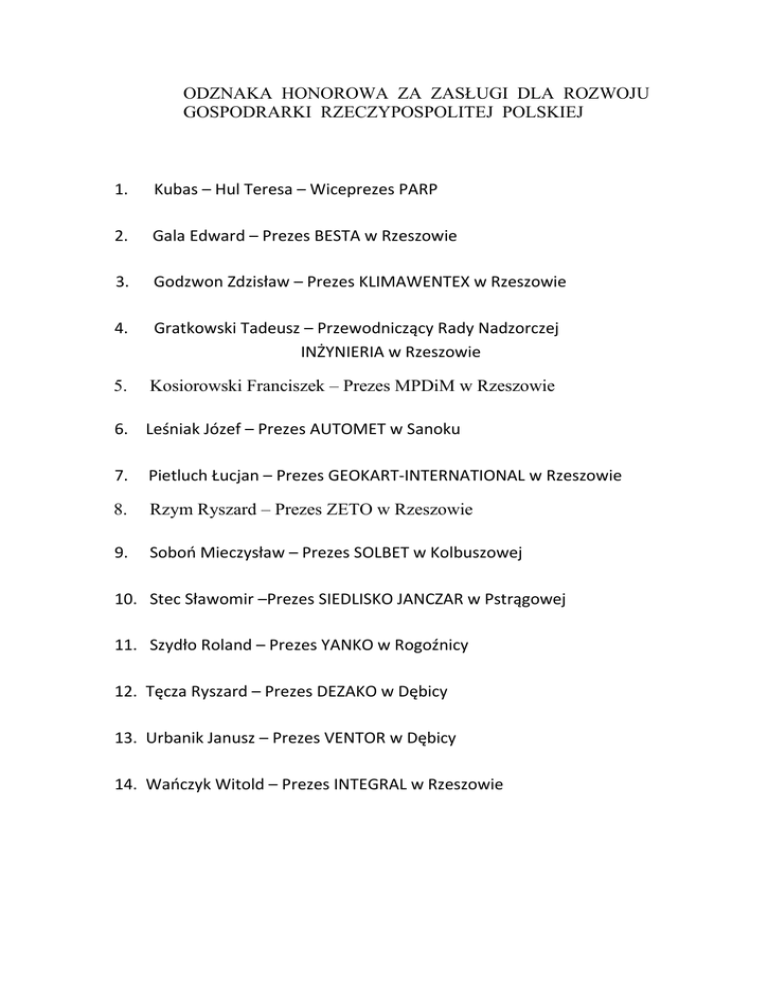 ODZNAKA HONOROWA ZA ZASŁUGI DLA ROZWOJU GOSPODRARKI RZECZYPOSPOLITEJ POLSKIEJ

1. Kubas – Hul Teresa – Wiceprezes PARP

2. Gala Edward – Prezes BESTA w Rzeszowie

3. Godzwon Zdzisław – Prezes KLIMAWENTEX w Rzeszowie

4. Gratkowski Tadeusz – Przewodniczący Rady Nadzorczej INŻYNIERIA w Rzeszowie

5. Kosiorowski Franciszek – Prezes MPDiM w Rzeszowie

6. Leśniak Józef – Prezes AUTOMET w Sanoku

7. Pietluch Łucjan – Prezes GEOKART-INTERNATIONAL w Rzeszowie

8. Rzym Ryszard – Prezes ZETO w Rzeszowie

9. Soboń Mieczysław – Prezes SOLBET w Kolbuszowej

10. Stec Sławomir –Prezes SIEDLISKO JANCZAR w Pstrągowej

11. Szydło Roland – Prezes YANKO w Rogoźnicy

12. Tęcza Ryszard – Prezes DEZAKO w Dębicy

13. Urbanik Janusz – Prezes VENTOR w Dębicy

14. Wańczyk Witold – Prezes INTEGRAL w Rzeszowie